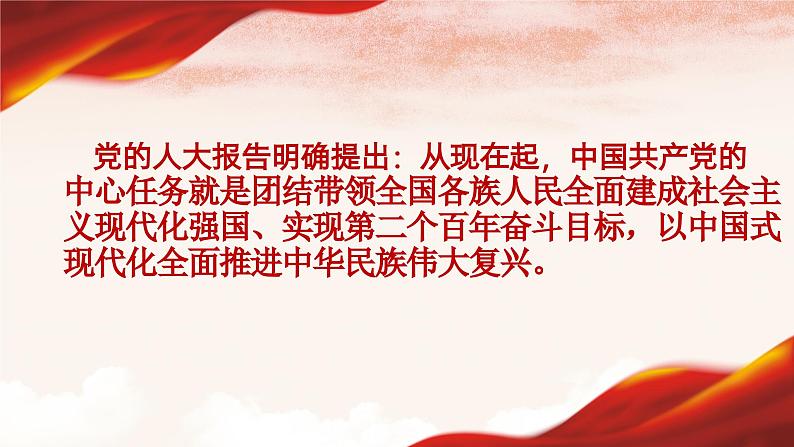 党的人大报告明确提出：从现在起，中国共产党的中心任务就是团结带领全国各族人民全面建成社会主义现代化强国、实现第二个百年奋斗目标，以中国式现代化全面推进中华民族伟大复兴。